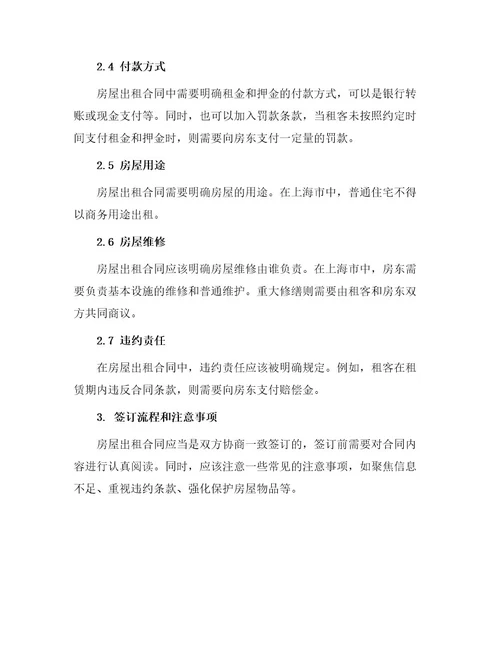 2.4 付款方式

房屋出租合同中需要明确租金和押金的付款方式，可以是银行转账或现金支付等。同时，也可以加入罚款条款，当租客未按照约定时间支付租金和押金时，则需要向房东支付一定量的罚款。

2.5 房屋用途

房屋出租合同需要明确房屋的用途。在上海市中，普通住宅不得以商务用途出租。

2.6 房屋维修

房屋出租合同应该明确房屋维修由谁负责。在上海市中，房东需要负责基本设施的维修和普通维护。重大修缮则需要由租客和房东双方共同商议。

2.7 违约责任

在房屋出租合同中，违约责任应该被明确规定。例如，租客在租赁期内违反合同条款，则需要向房东支付赔偿金。

3. 签订流程和注意事项

房屋出租合同应当是双方协商一致签订的，签订前需要对合同内容进行认真阅读。同时，应该注意一些常见的注意事项，如聚焦信息不足、重视违约条款、强化保护房屋物品等。